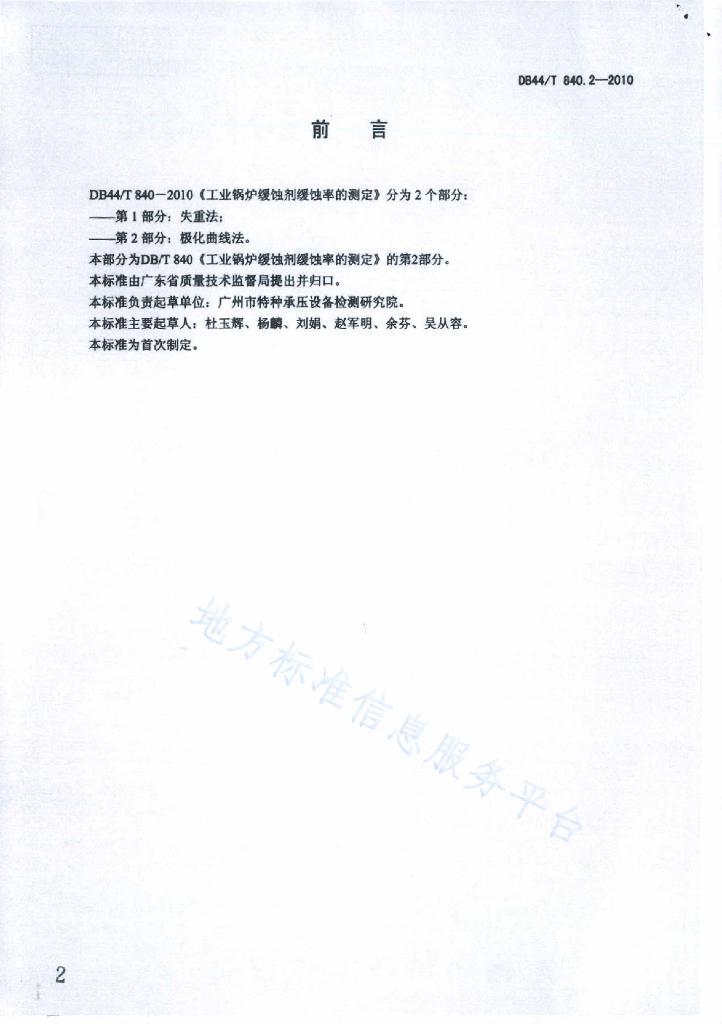 DB44/T 840.2—2010

前　言

DB44/T 840—2010《工业锅炉缓蚀剂缓蚀率的测定》分为 2 个部分：
——第 1 部分：失重法；
——第 2 部分：极化曲线法。
本部分为DB/T 840《工业锅炉缓蚀剂缓蚀率的测定》的第2部分。
本标准由广东省质量技术监督局提出并归口。
本标准负责起草单位：广州市特种承压设备检测研究院。
本标准主要起草人：杜玉辉、杨麟、刘娟、赵军明、余芬、吴从容。
本标准为首次制定。

地方标准信息服务平台

2